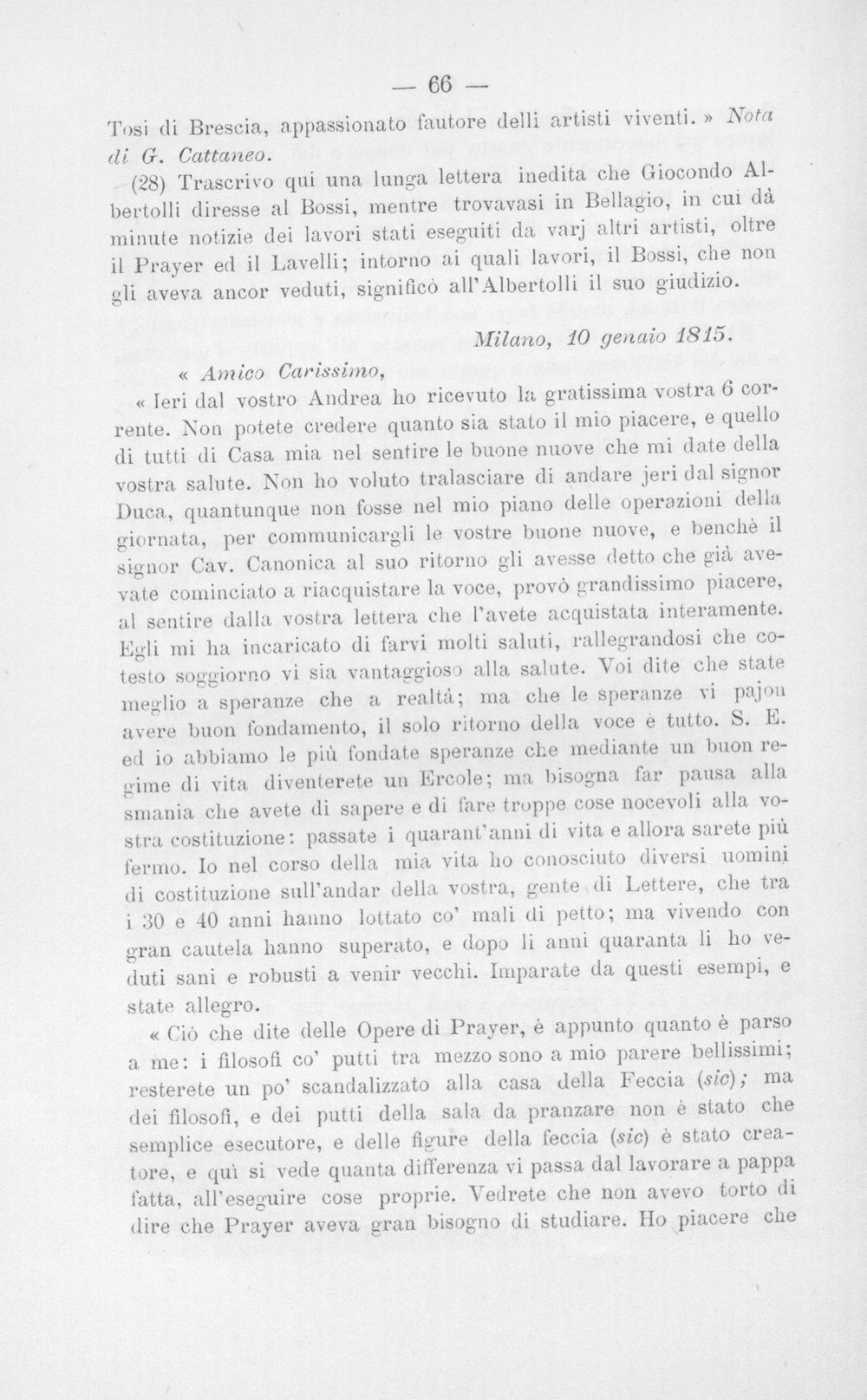 — 66 —

Tosi di Brescia, appassionato fautore delli artisti viventi. » Nota di G. Cattaneo.

(28) Trascrivo qui una lunga lettera inedita che Giocondo Albertolli diresse al Bossi, mentre trovavasi in Bellagio, in cui dà minute notizie dei lavori stati eseguiti da varj altri artisti, oltre il Prayer ed il Lavelli; intorno ai quali lavori, il Bossi, che non gli aveva ancor veduti, significò all'Albertolli il suo giudizio.

Milano, 10 genaio 1815.

« Amico Carissimo,

« Ieri dal vostro Andrea ho ricevuto la gratissima vostra 6 corrente. Non potete credere quanto sia stato il mio piacere, e quello di tutti di Casa mia nel sentire le buone nuove che mi date della vostra salute. Non ho voluto tralasciare di andare jeri dal signor Duca, quantunque non fosse nel mio piano delle operazioni della giornata, per communicargli le vostre buone nuove, e benchè il signor Cav. Canonica al suo ritorno gli avesse detto che già avevate cominciato a riacquistare la voce, provò grandissimo piacere, al sentire dalla vostra lettera che l'avete acquistata interamente. Egli mi ha incaricato di farvi molti saluti, rallegrandosi che cotesto soggiorno vi sia vantaggioso alla salute. Voi dite che state meglio a speranze che a realtà; ma che le speranze vi pajon avere buon fondamento, il solo ritorno della voce è tutto. S. E. ed io abbiamo le più fondate speranze che mediante un buon regime di vita diventerete un Ercole; ma bisogna far pausa alla smania che avete di sapere e di fare troppe cose nocevoli alla vostra costituzione: passate i quarant'anni di vita e allora sarete più fermo. Io nel corso della mia vita ho conosciuto diversi uomini di costituzione sull'andar della vostra, gente di Lettere, che tra i 30 e 40 anni hanno lottato co' mali di petto; ma vivendo con gran cautela hanno superato, e dopo li anni quaranta li ho veduti sani e robusti a venir vecchi. Imparate da questi esempi, e state allegro.

« Ciò che dite delle Opere di Prayer, è appunto quanto è parso a me: i filosofi co' putti tra mezzo sono a mio parere bellissimi; resterete un po' scandalizzato alla casa della Feccia (sic); ma dei filosofi, e dei putti della sala da pranzare non è stato che semplice esecutore, e delle figure della feccia (sic) è stato creatore, e quì si vede quanta differenza vi passa dal lavorare a pappa fatta, all'eseguire cose proprie. Vedrete che non avevo torto di dire che Prayer aveva gran bisogno di studiare. Ho piacere che